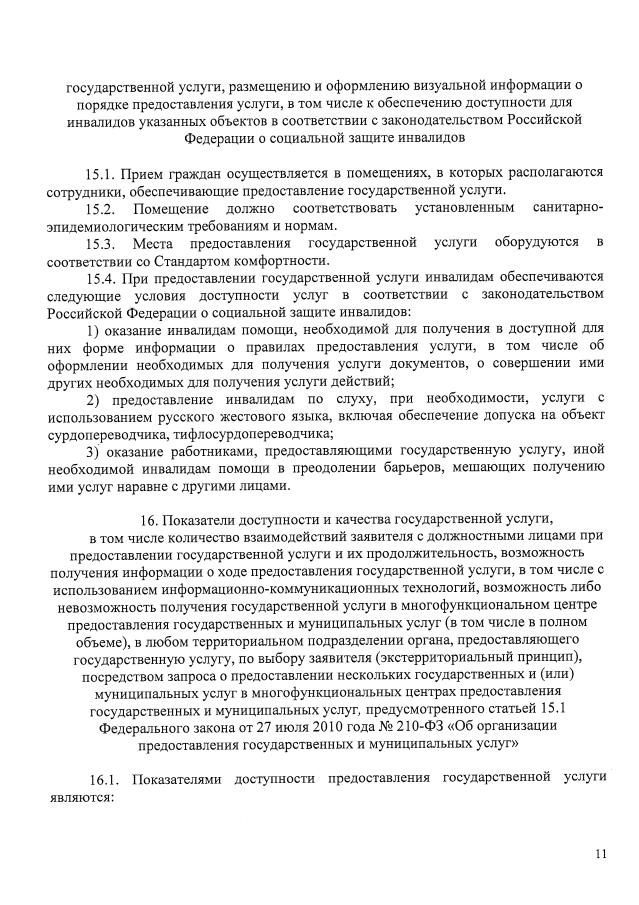 государственной услуги, размещению и оформлению визуальной информации о порядке предоставления услуги, в том числе к обеспечению доступности для инвалидов указанных объектов в соответствии с законодательством Российской Федерации о социальной защите инвалидов

15.1. Прием граждан осуществляется в помещениях, в которых располагаются сотрудники, обеспечивающие предоставление государственной услуги.

15.2. Помещение должно соответствовать установленным санитарно-эпидемиологическим требованиям и нормам.

15.3. Места предоставления государственной услуги оборудуются в соответствии со Стандартом комфортности.

15.4. При предоставлении государственной услуги инвалидам обеспечиваются следующие условия доступности услуг в соответствии с законодательством Российской Федерации о социальной защите инвалидов:

1) оказание инвалидам помощи, необходимой для получения в доступной для них форме информации о правилах предоставления услуги, в том числе об оформлении необходимых для получения услуги документов, о совершении ими других необходимых для получения услуги действий;

2) предоставление инвалидам по слуху, при необходимости, услуги с использованием русского жестового языка, включая обеспечение допуска на объект сурдопереводчика, тифлосурдопереводчика;

3) оказание работниками, предоставляющими государственную услугу, иной необходимой инвалидам помощи в преодолении барьеров, мешающих получению ими услуг наравне с другими лицами.

16. Показатели доступности и качества государственной услуги, в том числе количество взаимодействий заявителя с должностными лицами при предоставлении государственной услуги и их продолжительность, возможность получения информации о ходе предоставления государственной услуги, в том числе с использованием информационно-коммуникационных технологий, возможность либо невозможность получения государственной услуги в многофункциональном центре предоставления государственных и муниципальных услуг (в том числе в полном объеме), в любом территориальном подразделении органа, предоставляющего государственную услугу, по выбору заявителя (экстерриториальный принцип), посредством запроса о предоставлении нескольких государственных и (или) муниципальных услуг в многофункциональных центрах предоставления государственных и муниципальных услуг, предусмотренного статьей 15.1 Федерального закона от 27 июля 2010 года № 210-ФЗ «Об организации предоставления государственных и муниципальных услуг»

16.1. Показателями доступности предоставления государственной услуги являются:

11